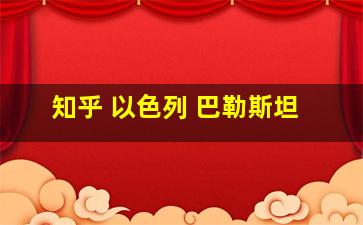 知乎 以色列 巴勒斯坦